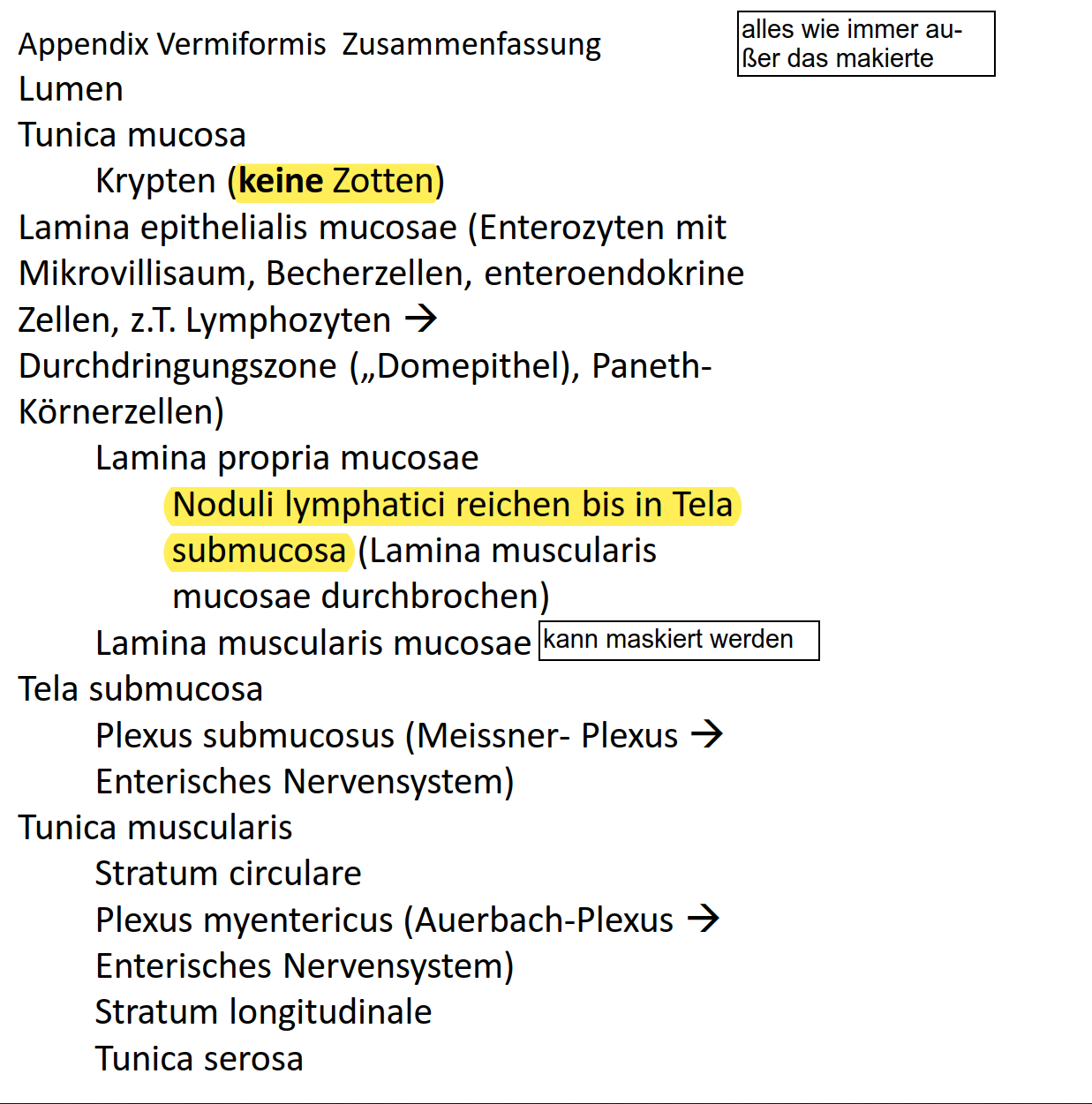 Appendix Vermiformis Zusammenfassung

alles wie immer außer das makierte

Lumen
Tunica mucosa
Krypten (keine Zotten)
Lamina epithelialis mucosae (Enterozyten mit Mikrovillisaum, Becherzellen, enteroendokrine Zellen, z.T. Lymphozyten → Durchdringungszone („Domepithel), Paneth-Körnerzellen)
Lamina propria mucosae
Noduli lymphatici reichen bis in Tela submucosa (Lamina muscularis mucosae durchbrochen)
Lamina muscularis mucosae

kann maskiert werden

Tela submucosa
Plexus submucosus (Meissner- Plexus → Enterisches Nervensystem)
Tunica muscularis
Stratum circulare
Plexus myentericus (Auerbach-Plexus → Enterisches Nervensystem)
Stratum longitudinale
Tunica serosa